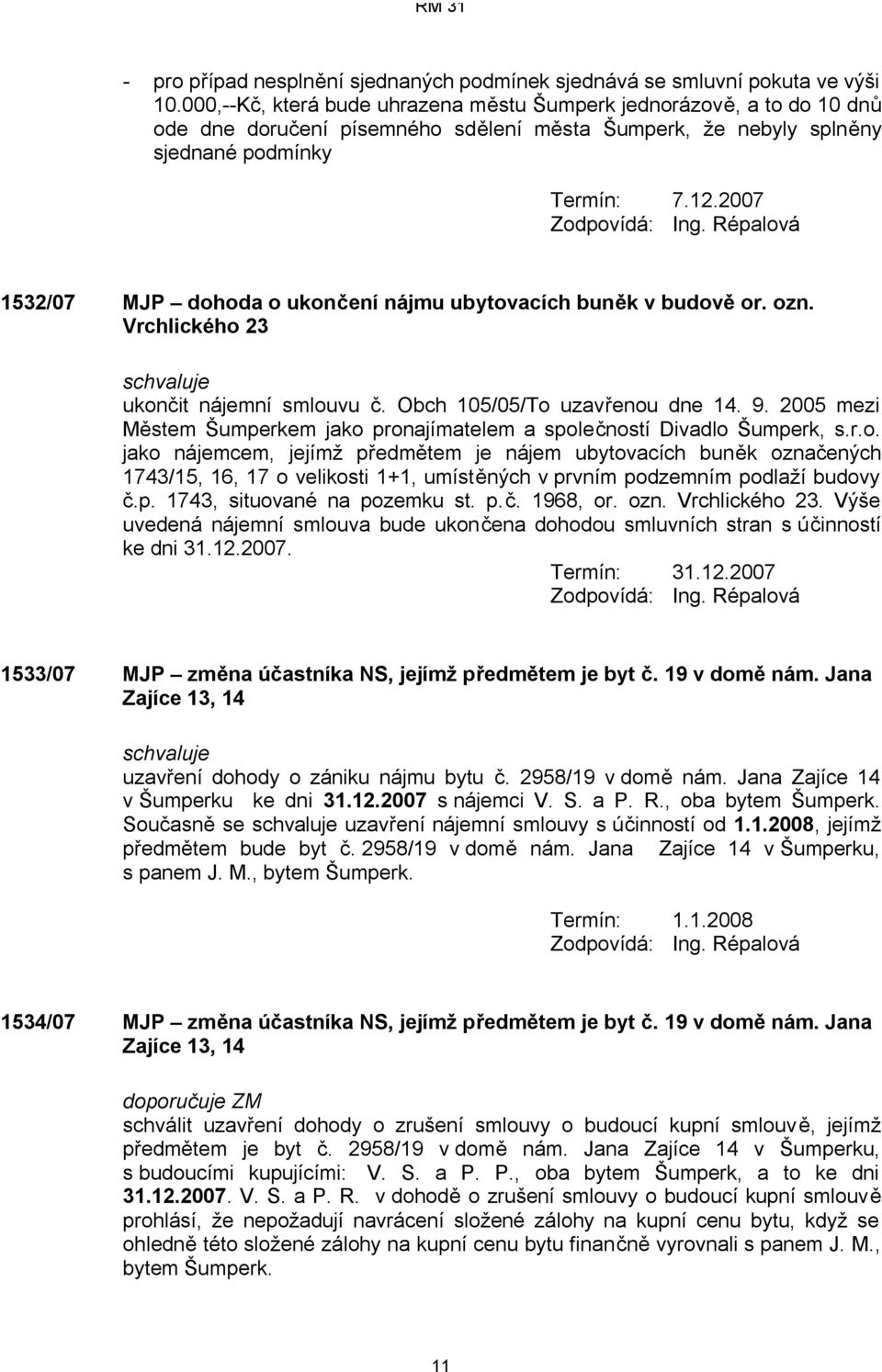 RM 31

- pro případ nesplnění sjednaných podmínek sjednává se smluvní pokuta ve výši 10.000,--Kč, která bude uhrazena městu Šumperk jednorázově, a to do 10 dnů ode dne doručení písemného sdělení města Šumperk, že nebyly splněny sjednané podmínky

Termín: 7.12.2007
Zodpovídá: Ing. Répalová

1532/07 MJP – dohoda o ukončení nájmu ubytovacích buněk v budově or. ozn. Vrchlického 23

schvaluje
ukončit nájemní smlouvu č. Obch 105/05/To uzavřenou dne 14. 9. 2005 mezi Městem Šumperkem jako pronajímatelem a společností Divadlo Šumperk, s.r.o. jako nájemcem, jejímž předmětem je nájem ubytovacích buněk označených 1743/15, 16, 17 o velikosti 1+1, umístěných v prvním podzemním podlaží budovy č.p. 1743, situované na pozemku st. p.č. 1968, or. ozn. Vrchlického 23. Výše uvedená nájemní smlouva bude ukončena dohodou smluvních stran s účinností ke dni 31.12.2007.

Termín: 31.12.2007
Zodpovídá: Ing. Répalová

1533/07 MJP – změna účastníka NS, jejímž předmětem je byt č. 19 v domě nám. Jana Zajíce 13, 14

schvaluje
uzavření dohody o zániku nájmu bytu č. 2958/19 v domě nám. Jana Zajíce 14 v Šumperku ke dni 31.12.2007 s nájemci V. S. a P. R., oba bytem Šumperk. Současně se schvaluje uzavření nájemní smlouvy s účinností od 1.1.2008, jejímž předmětem bude byt č. 2958/19 v domě nám. Jana Zajíce 14 v Šumperku, s panem J. M., bytem Šumperk.

Termín: 1.1.2008
Zodpovídá: Ing. Répalová

1534/07 MJP – změna účastníka NS, jejímž předmětem je byt č. 19 v domě nám. Jana Zajíce 13, 14

doporučuje ZM
schválit uzavření dohody o zrušení smlouvy o budoucí kupní smlouvě, jejímž předmětem je byt č. 2958/19 v domě nám. Jana Zajíce 14 v Šumperku, s budoucími kupujícími: V. S. a P. P., oba bytem Šumperk, a to ke dni 31.12.2007. V. S. a P. R. v dohodě o zrušení smlouvy o budoucí kupní smlouvě prohlásí, že nepožadují navrácení složené zálohy na kupní cenu bytu, když se ohledně této složené zálohy na kupní cenu bytu finančně vyrovnali s panem J. M., bytem Šumperk.

11